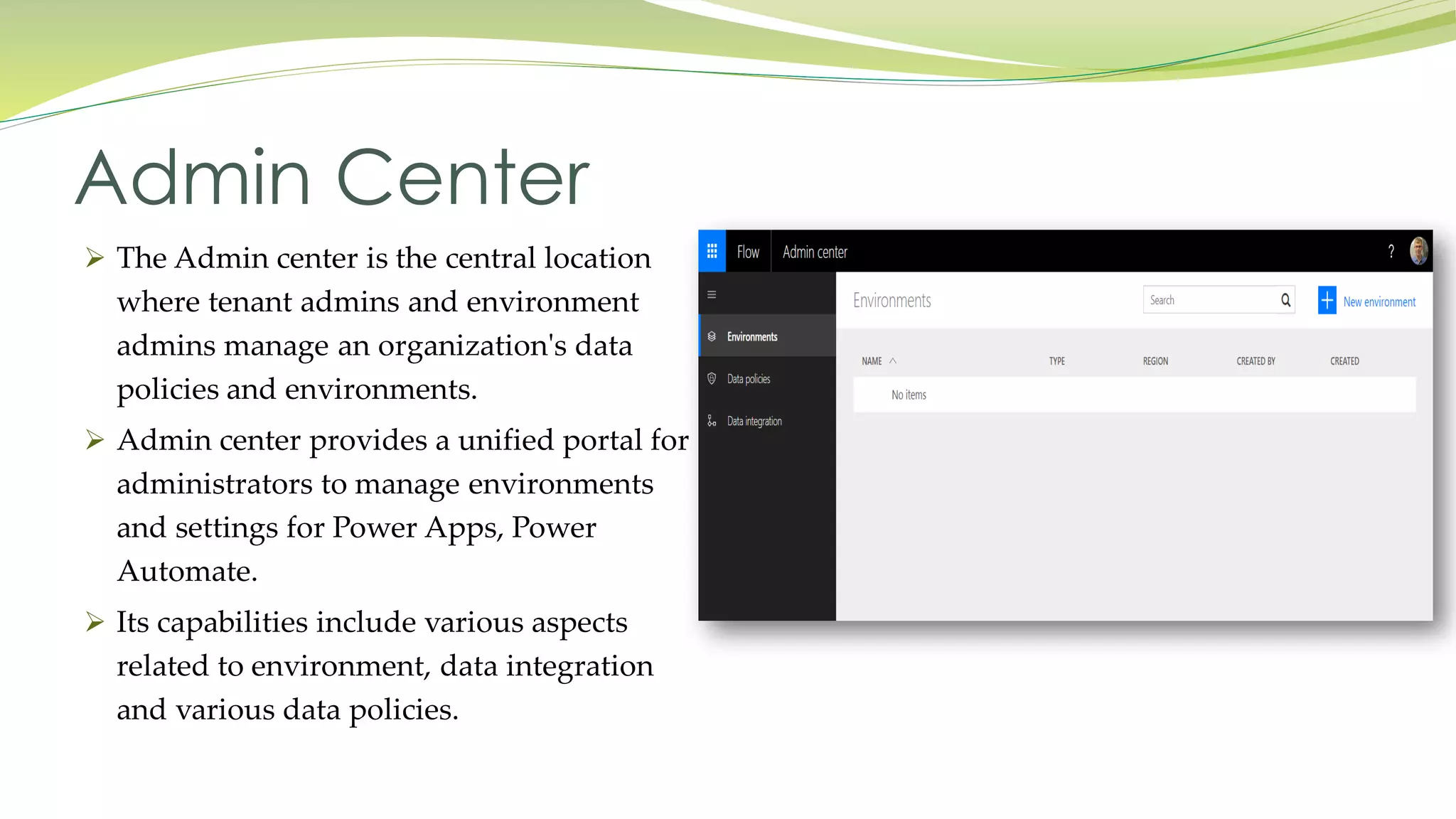 Admin Center

➢ The Admin center is the central location where tenant admins and environment admins manage an organization's data policies and environments.

➢ Admin center provides a unified portal for administrators to manage environments and settings for Power Apps, Power Automate.

➢ Its capabilities include various aspects related to environment, data integration and various data policies.

Flow Admin center ?

Environments

Data policies

Data integration

Environments

Search

New environment

| NAME | TYPE | REGION | CREATED BY | CREATED |
|---|---|---|---|---|
| No items | | | | |